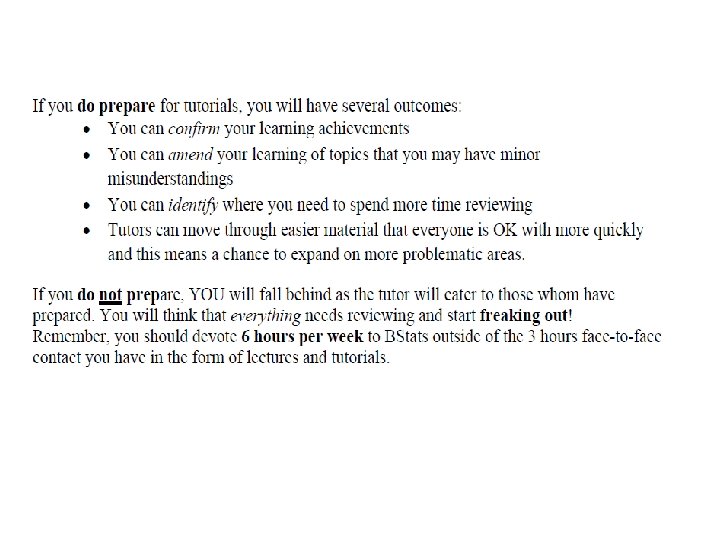 If you do prepare for tutorials, you will have several outcomes:

• You can confirm your learning achievements
• You can amend your learning of topics that you may have minor misunderstandings
• You can identify where you need to spend more time reviewing
• Tutors can move through easier material that everyone is OK with more quickly and this means a chance to expand on more problematic areas.

If you do not prepare, YOU will fall behind as the tutor will cater to those whom have prepared. You will think that everything needs reviewing and start freaking out! Remember, you should devote 6 hours per week to BStats outside of the 3 hours face-to-face contact you have in the form of lectures and tutorials.